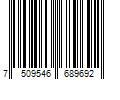 7 509546 689692